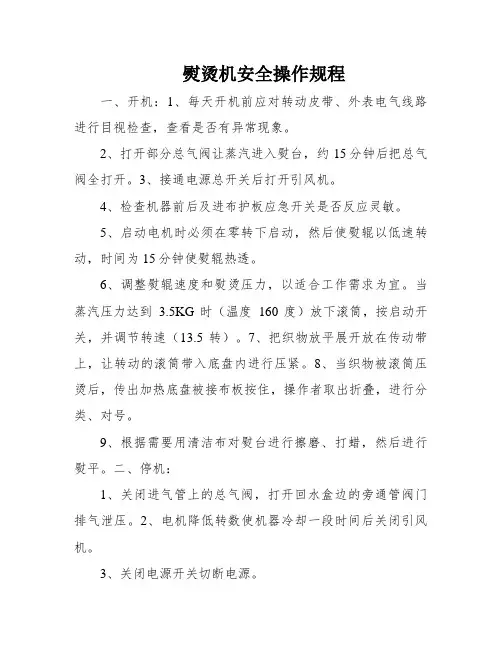 熨烫机安全操作规程

一、开机：1、每天开机前应对转动皮带、外表电气线路进行目视检查，查看是否有异常现象。

2、打开部分总气阀让蒸汽进入熨台，约 15 分钟后把总气阀全打开。3、接通电源总开关后打开引风机。

4、检查机器前后及进布护板应急开关是否反应灵敏。

5、启动电机时必须在零转下启动，然后使熨辊以低速转动，时间为 15 分钟使熨辊热透。

6、调整熨辊速度和熨烫压力，以适合工作需求为宜。当蒸汽压力达到 3.5KG 时（温度 160 度）放下滚筒，按启动开关，并调节转速（13.5 转）。7、把织物放平展开放在传动带上，让转动的滚筒带入底盘内进行压紧。8、当织物被滚筒压烫后，传出加热底盘被接布板按住，操作者取出折叠，进行分类、对号。

9、根据需要用清洁布对熨台进行擦磨、打蜡，然后进行熨平。二、停机：

1、关闭进气管上的总气阀，打开回水盒边的旁通管阀门排气泄压。2、电机降低转数使机器冷却一段时间后关闭引风机。

3、关闭电源开关切断电源。